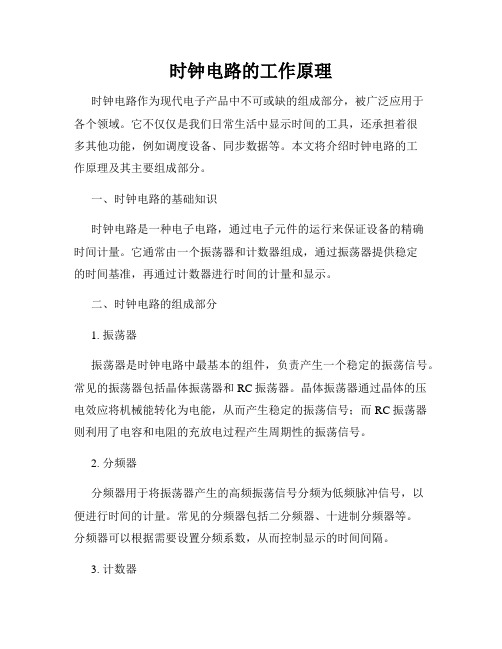 时钟电路的工作原理

时钟电路作为现代电子产品中不可或缺的组成部分，被广泛应用于各个领域。它不仅仅是我们日常生活中显示时间的工具，还承担着很多其他功能，例如调度设备、同步数据等。本文将介绍时钟电路的工作原理及其主要组成部分。

一、时钟电路的基础知识

时钟电路是一种电子电路，通过电子元件的运行来保证设备的精确时间计量。它通常由一个振荡器和计数器组成，通过振荡器提供稳定的时间基准，再通过计数器进行时间的计量和显示。

二、时钟电路的组成部分

1. 振荡器

振荡器是时钟电路中最基本的组件，负责产生一个稳定的振荡信号。常见的振荡器包括晶体振荡器和 RC 振荡器。晶体振荡器通过晶体的压电效应将机械能转化为电能，从而产生稳定的振荡信号；而 RC 振荡器则利用了电容和电阻的充放电过程产生周期性的振荡信号。

2. 分频器

分频器用于将振荡器产生的高频振荡信号分频为低频脉冲信号，以便进行时间的计量。常见的分频器包括二分频器、十进制分频器等。分频器可以根据需要设置分频系数，从而控制显示的时间间隔。

3. 计数器